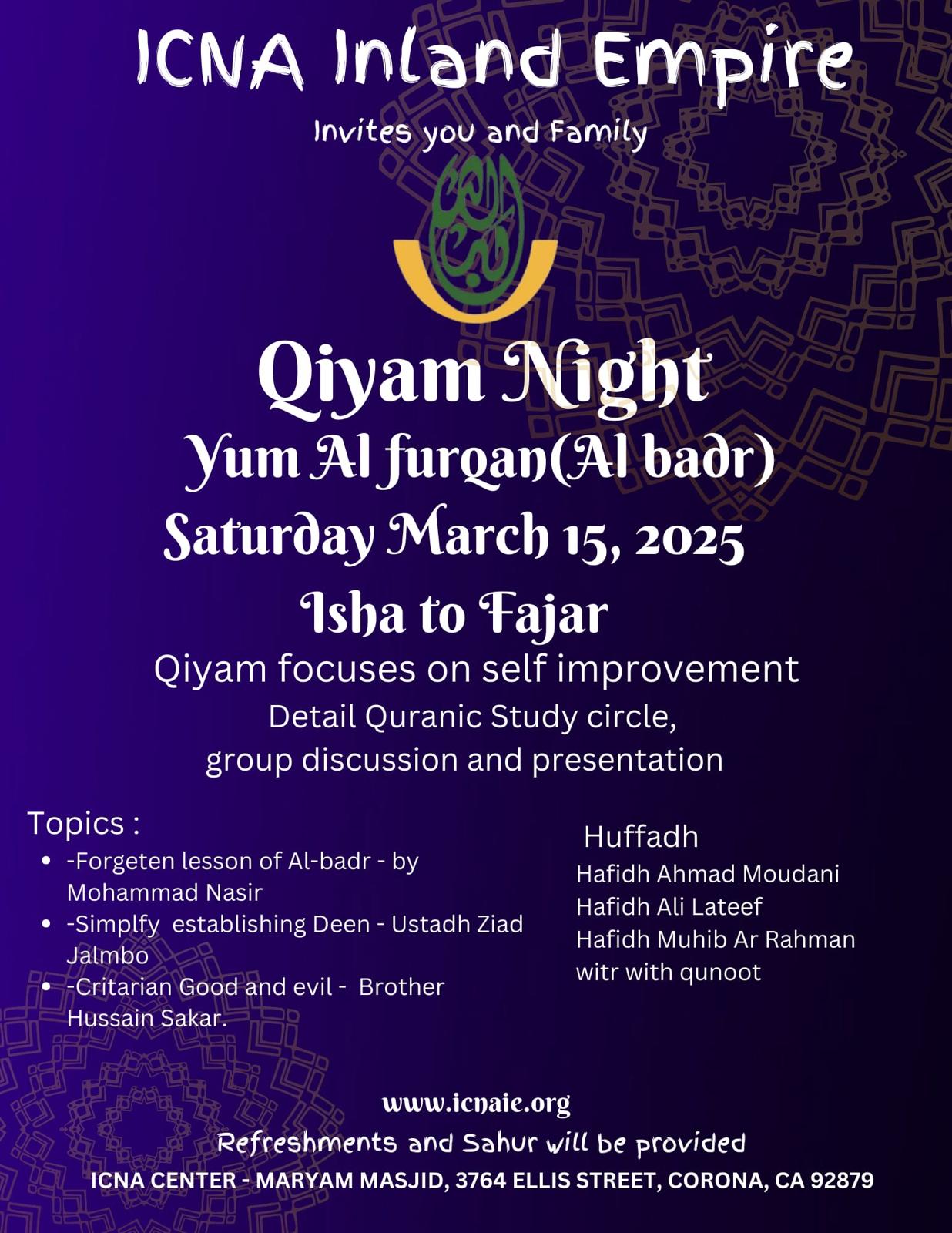 ICNA Inland Empire

Invites you and Family

Qiyam Night

Yum Al furqan(Al badr)

Saturday March 15, 2025

Isha to Fajar

Qiyam focuses on self improvement

Detail Quranic Study circle,
group discussion and presentation

Topics :
• -Forgeten lesson of Al-badr - by Mohammad Nasir
• -Simplfy establishing Deen - Ustadh Ziad Jalmbo
• -Critarian Good and evil - Brother Hussain Sakar.

Huffadh
Hafidh Ahmad Moudani
Hafidh Ali Lateef
Hafidh Muhib Ar Rahman
witr with qunoot

www.icnaie.org

Refreshments and Sahur will be provided

ICNA CENTER - MARYAM MASJID, 3764 ELLIS STREET, CORONA, CA 92879